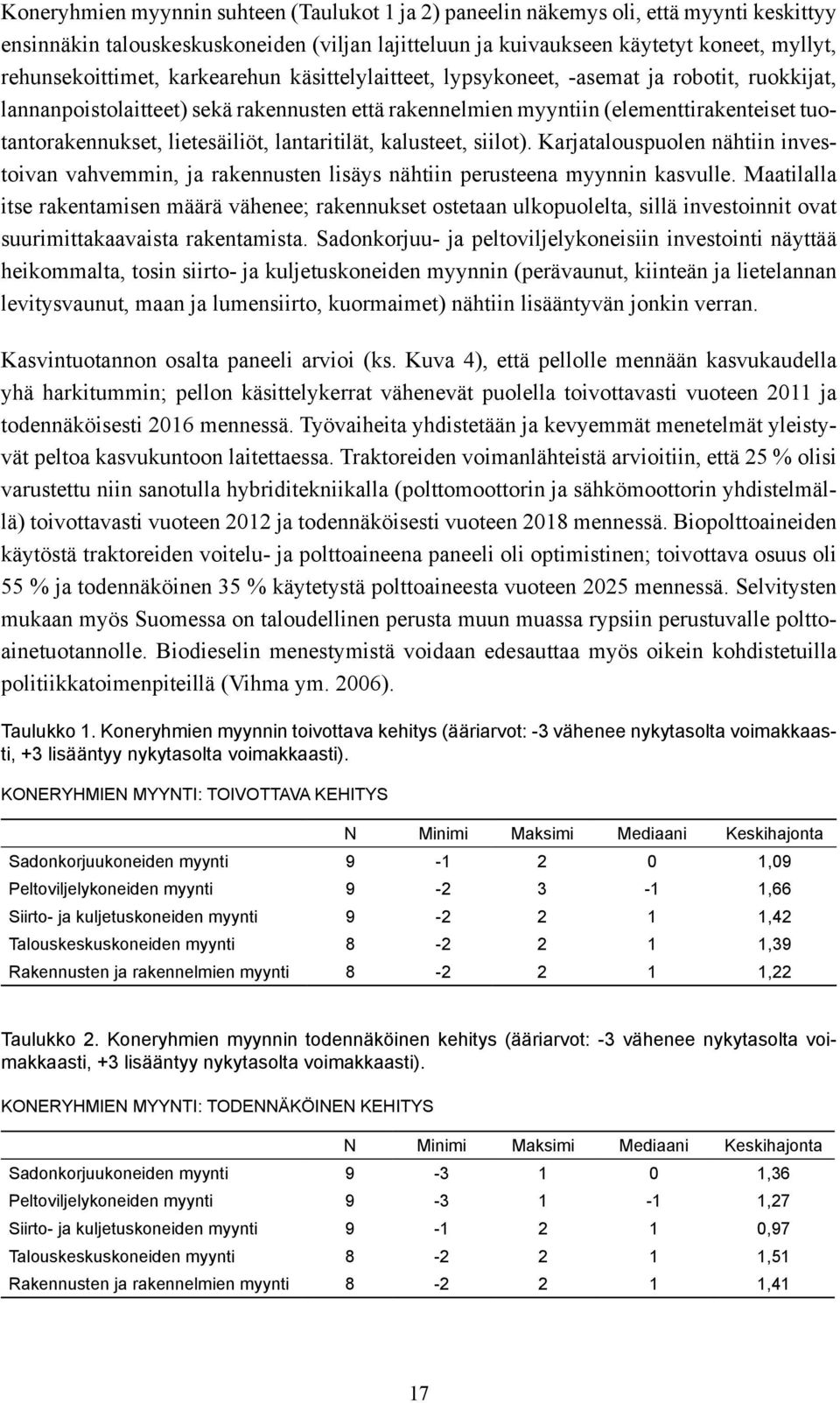 Koneryhmien myynnin suhteen (Taulukot 1 ja 2) paneelin näkemys oli, että myynti keskittyy ensinnäkin talouskeskuskoneiden (viljan lajitteluun ja kuivaukseen käytetyt koneet, myllyt, rehunsekoittimet, karkearehun käsittelylaitteet, lypsykoneet, -asemat ja robotit, ruokkijat, lannanpoistolaitteet) sekä rakennusten että rakennelmien myyntiin (elementtirakenteiset tuotantorakennukset, lietesäiliöt, lantaritilät, kalusteet, siilot). Karjatalouspuolen nähtiin investoivan vahvemmin, ja rakennusten lisäys nähtiin perusteena myynnin kasvulle. Maatilalla itse rakentamisen määrä vähenee; rakennukset ostetaan ulkopuolelta, sillä investoinnit ovat suurimittakaavaista rakentamista. Sadonkorjuu- ja peltoviljelykoneisiin investointi näyttää heikommalta, tosin siirto- ja kuljetuskoneiden myynnin (perävaunut, kiinteän ja lietelannan levitysvaunut, maan ja lumensiirto, kuormaimet) nähtiin lisääntyvän jonkin verran.

Kasvintuotannon osalta paneeli arvioi (ks. Kuva 4), että pellolle mennään kasvukaudella yhä harkitummin; pellon käsittelykerrat vähenevät puolella toivottavasti vuoteen 2011 ja todennäköisesti 2016 mennessä. Työvaiheita yhdistetään ja kevyemmät menetelmät yleistyvät peltoa kasvukuntoon laitettaessa. Traktoreiden voimanlähteistä arvioitiin, että 25 % olisi varustettu niin sanotulla hybriditekniikalla (polttomoottorin ja sähkömoottorin yhdistelmällä) toivottavasti vuoteen 2012 ja todennäköisesti vuoteen 2018 mennessä. Biopolttoaineiden käytöstä traktoreiden voitelu- ja polttoaineena paneeli oli optimistinen; toivottava osuus oli 55 % ja todennäköinen 35 % käytetystä polttoaineesta vuoteen 2025 mennessä. Selvitysten mukaan myös Suomessa on taloudellinen perusta muun muassa rypsiin perustuvalle polttoainetuotannolle. Biodieselin menestymistä voidaan edesauttaa myös oikein kohdistetuilla politiikkatoimenpiteillä (Vihma ym. 2006).

Taulukko 1. Koneryhmien myynnin toivottava kehitys (ääriarvot: -3 vähenee nykytasolta voimakkaasti, +3 lisääntyy nykytasolta voimakkaasti).

KONERYHMIEN MYYNTI: TOIVOTTAVA KEHITYS

| | N | Minimi | Maksimi | Mediaani | Keskihajonta |
|---|---|---|---|---|---|
| Sadonkorjuukoneiden myynti | 9 | -1 | 2 | 0 | 1,09 |
| Peltoviljelykoneiden myynti | 9 | -2 | 3 | -1 | 1,66 |
| Siirto- ja kuljetuskoneiden myynti | 9 | -2 | 2 | 1 | 1,42 |
| Talouskeskuskoneiden myynti | 8 | -2 | 2 | 1 | 1,39 |
| Rakennusten ja rakennelmien myynti | 8 | -2 | 2 | 1 | 1,22 |

Taulukko 2. Koneryhmien myynnin todennäköinen kehitys (ääriarvot: -3 vähenee nykytasolta voimakkaasti, +3 lisääntyy nykytasolta voimakkaasti).

KONERYHMIEN MYYNTI: TODENNÄKÖINEN KEHITYS

| | N | Minimi | Maksimi | Mediaani | Keskihajonta |
|---|---|---|---|---|---|
| Sadonkorjuukoneiden myynti | 9 | -3 | 1 | 0 | 1,36 |
| Peltoviljelykoneiden myynti | 9 | -3 | 1 | -1 | 1,27 |
| Siirto- ja kuljetuskoneiden myynti | 9 | -1 | 2 | 1 | 0,97 |
| Talouskeskuskoneiden myynti | 8 | -2 | 2 | 1 | 1,51 |
| Rakennusten ja rakennelmien myynti | 8 | -2 | 2 | 1 | 1,41 |

17